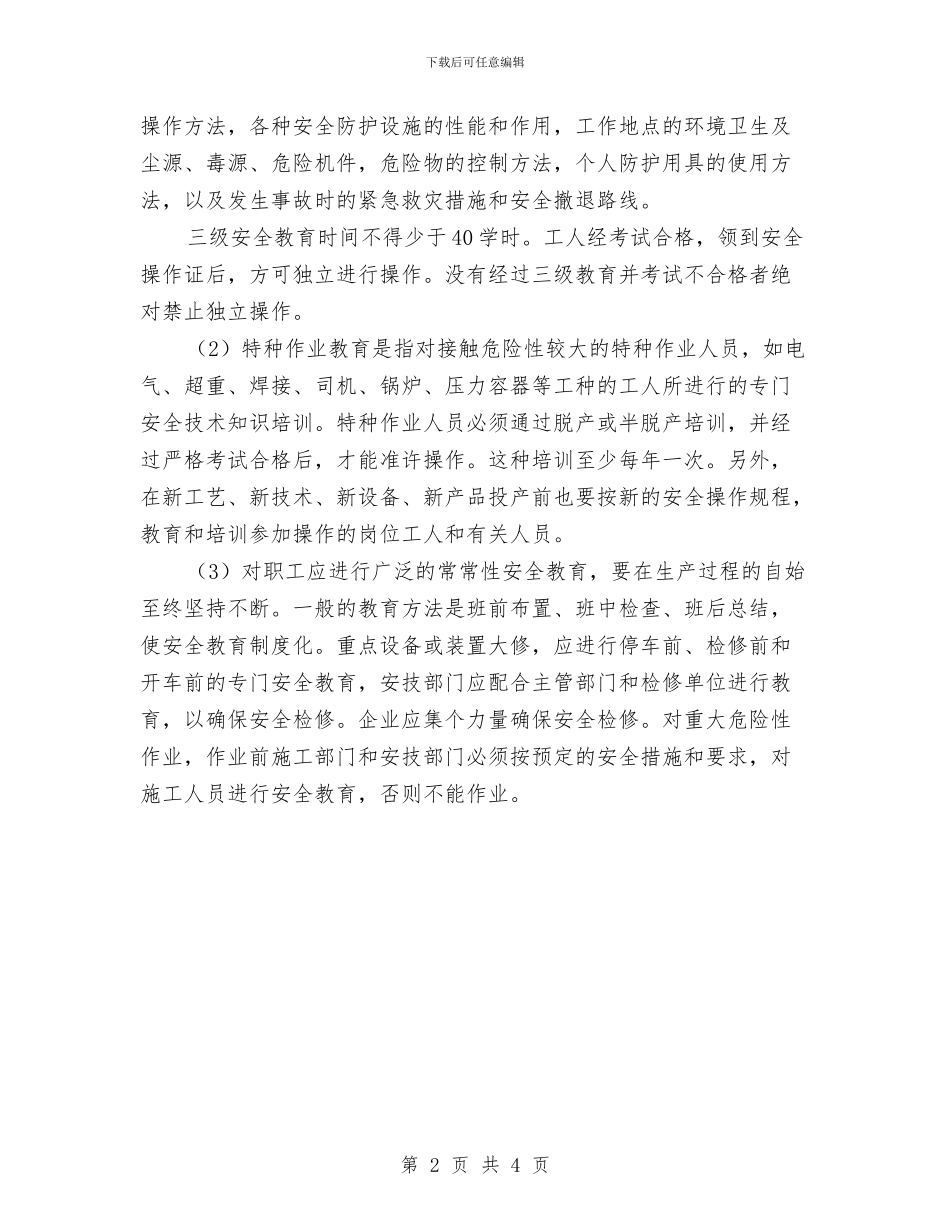 下载后可任意编辑

操作方法，各种安全防护设施的性能和作用，工作地点的环境卫生及尘源、毒源、危险机件，危险物的控制方法，个人防护用具的使用方法，以及发生事故时的紧急救灾措施和安全撤退路线。

三级安全教育时间不得少于40学时。工人经考试合格，领到安全操作证后，方可独立进行操作。没有经过三级教育并考试不合格者绝对禁止独立操作。

（2）特种作业教育是指对接触危险性较大的特种作业人员，如电气、超重、焊接、司机、锅炉、压力容器等工种的工人所进行的专门安全技术知识培训。特种作业人员必须通过脱产或半脱产培训，并经过严格考试合格后，才能准许操作。这种培训至少每年一次。另外，在新工艺、新技术、新设备、新产品投产前也要按新的安全操作规程，教育和培训参加操作的岗位工人和有关人员。

（3）对职工应进行广泛的常常性安全教育，要在生产过程的自始至终坚持不断。一般的教育方法是班前布置、班中检查、班后总结，使安全教育制度化。重点设备或装置大修，应进行停车前、检修前和开车前的专门安全教育，安技部门应配合主管部门和检修单位进行教育，以确保安全检修。企业应集个力量确保安全检修。对重大危险性作业，作业前施工部门和安技部门必须按预定的安全措施和要求，对施工人员进行安全教育，否则不能作业。

第 2 页 共 4 页